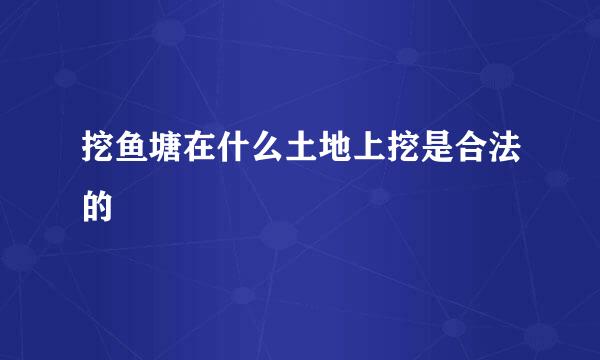 挖鱼塘在什么土地上挖是合法的